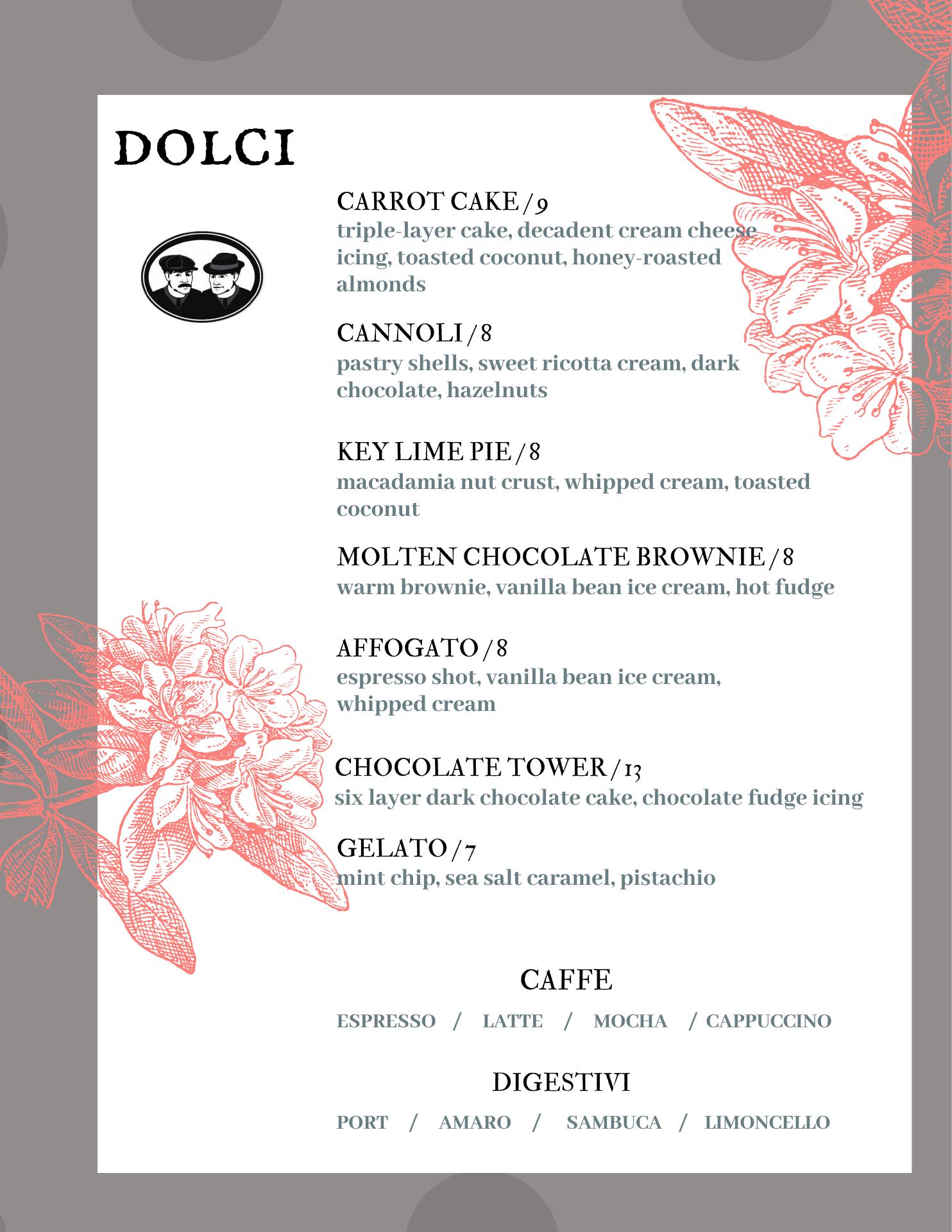 DOLCI

CARROT CAKE / 9
triple-layer cake, decadent cream cheese icing, toasted coconut, honey-roasted almonds

CANNOLI / 8
pastry shells, sweet ricotta cream, dark chocolate, hazelnuts

KEY LIME PIE / 8
macadamia nut crust, whipped cream, toasted coconut

MOLTEN CHOCOLATE BROWNIE / 8
warm brownie, vanilla bean ice cream, hot fudge

AFFOGATO / 8
espresso shot, vanilla bean ice cream, whipped cream

CHOCOLATE TOWER / 13
six layer dark chocolate cake, chocolate fudge icing

GELATO / 7
mint chip, sea salt caramel, pistachio

CAFFE

ESPRESSO / LATTE / MOCHA / CAPPUCCINO

DIGESTIVI

PORT / AMARO / SAMBUCA / LIMONCELLO